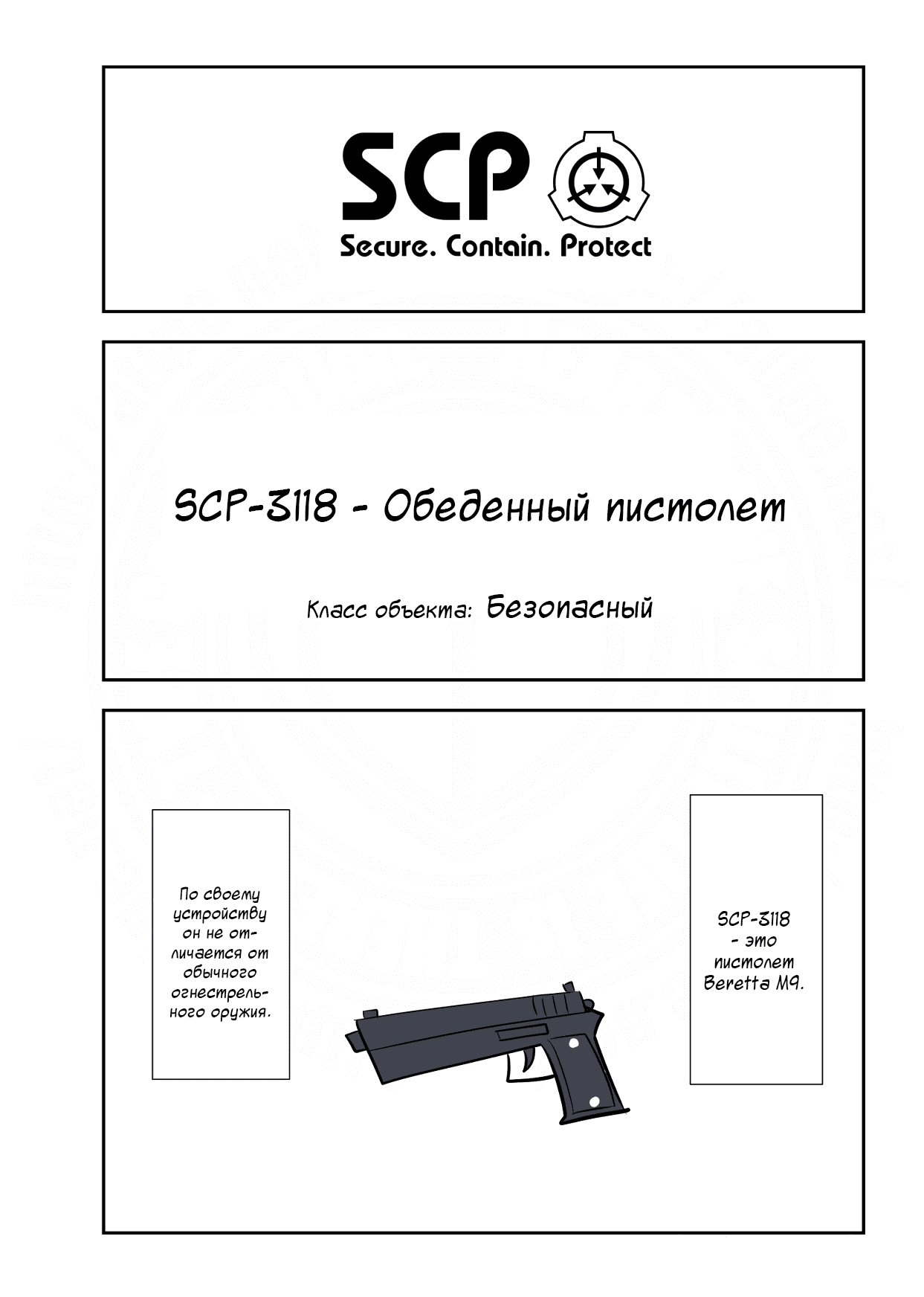 SCP
Secure. Contain. Protect

SCP-3118 - Обеденный пистолет

Класс объекта: Безопасный

SCP-3118 - это пистолет Beretta M9.

По своему устройству он не отличается от обычного огнестрельного оружия.